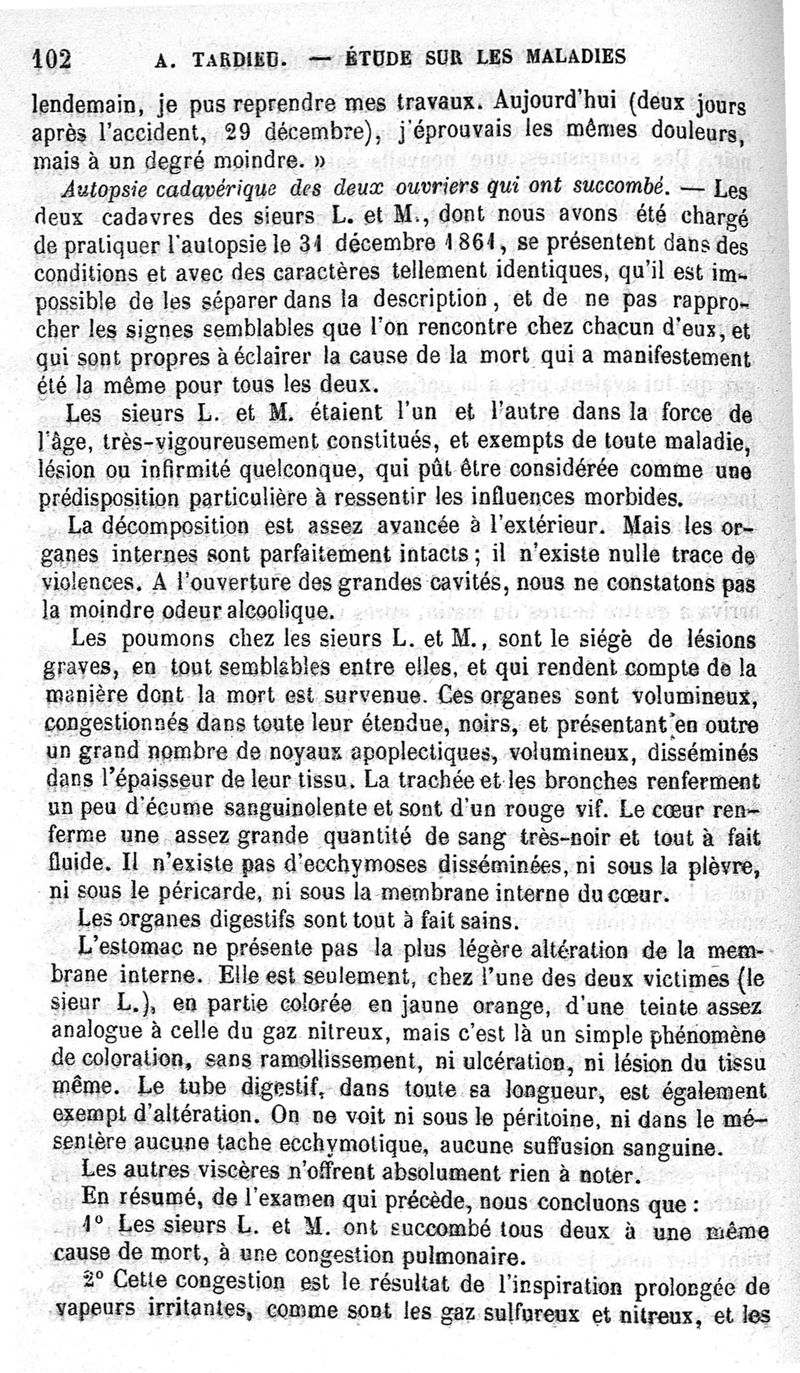 102 A. TARDIEU. — ÉTUDE SUR LES MALADIES

lendemain, je pus reprendre mes travaux. Aujourd'hui (deux jours après l'accident, 29 décembre), j'éprouvais les mêmes douleurs, mais à un degré moindre. »

Autopsie cadavérique des deux ouvriers qui ont succombé. — Les deux cadavres des sieurs L. et M., dont nous avons été chargé de pratiquer l'autopsie le 31 décembre 1861, se présentent dans des conditions et avec des caractères tellement identiques, qu'il est impossible de les séparer dans la description, et de ne pas rapprocher les signes semblables que l'on rencontre chez chacun d'eux, et qui sont propres à éclairer la cause de la mort qui a manifestement été la même pour tous les deux.

Les sieurs L. et M. étaient l'un et l'autre dans la force de l'âge, très-vigoureusement constitués, et exempts de toute maladie, lésion ou infirmité quelconque, qui pût être considérée comme une prédisposition particulière à ressentir les influences morbides.

La décomposition est assez avancée à l'extérieur. Mais les organes internes sont parfaitement intacts ; il n'existe nulle trace de violences. A l'ouverture des grandes cavités, nous ne constatons pas la moindre odeur alcoolique.

Les poumons chez les sieurs L. et M., sont le siége de lésions graves, en tout semblables entre elles, et qui rendent compte de la manière dont la mort est survenue. Ces organes sont volumineux, congestionnés dans toute leur étendue, noirs, et présentant en outre un grand nombre de noyaux apoplectiques, volumineux, disséminés dans l'épaisseur de leur tissu. La trachée et les bronches renferment un peu d'écume sanguinolente et sont d'un rouge vif. Le cœur renferme une assez grande quantité de sang très-noir et tout à fait fluide. Il n'existe pas d'ecchymoses disséminées, ni sous la plèvre, ni sous le péricarde, ni sous la membrane interne du cœur.

Les organes digestifs sont tout à fait sains.

L'estomac ne présente pas la plus légère altération de la membrane interne. Elle est seulement, chez l'une des deux victimes (le sieur L.), en partie colorée en jaune orange, d'une teinte assez analogue à celle du gaz nitreux, mais c'est là un simple phénomène de coloration, sans ramollissement, ni ulcération, ni lésion du tissu même. Le tube digestif, dans toute sa longueur, est également exempt d'altération. On ne voit ni sous le péritoine, ni dans le mésentère aucune tache ecchymotique, aucune suffusion sanguine.

Les autres viscères n'offrent absolument rien à noter.

En résumé, de l'examen qui précède, nous concluons que :

1° Les sieurs L. et M. ont succombé tous deux à une même cause de mort, à une congestion pulmonaire.

2° Cette congestion est le résultat de l'inspiration prolongée de vapeurs irritantes, comme sont les gaz sulfureux et nitreux, et les